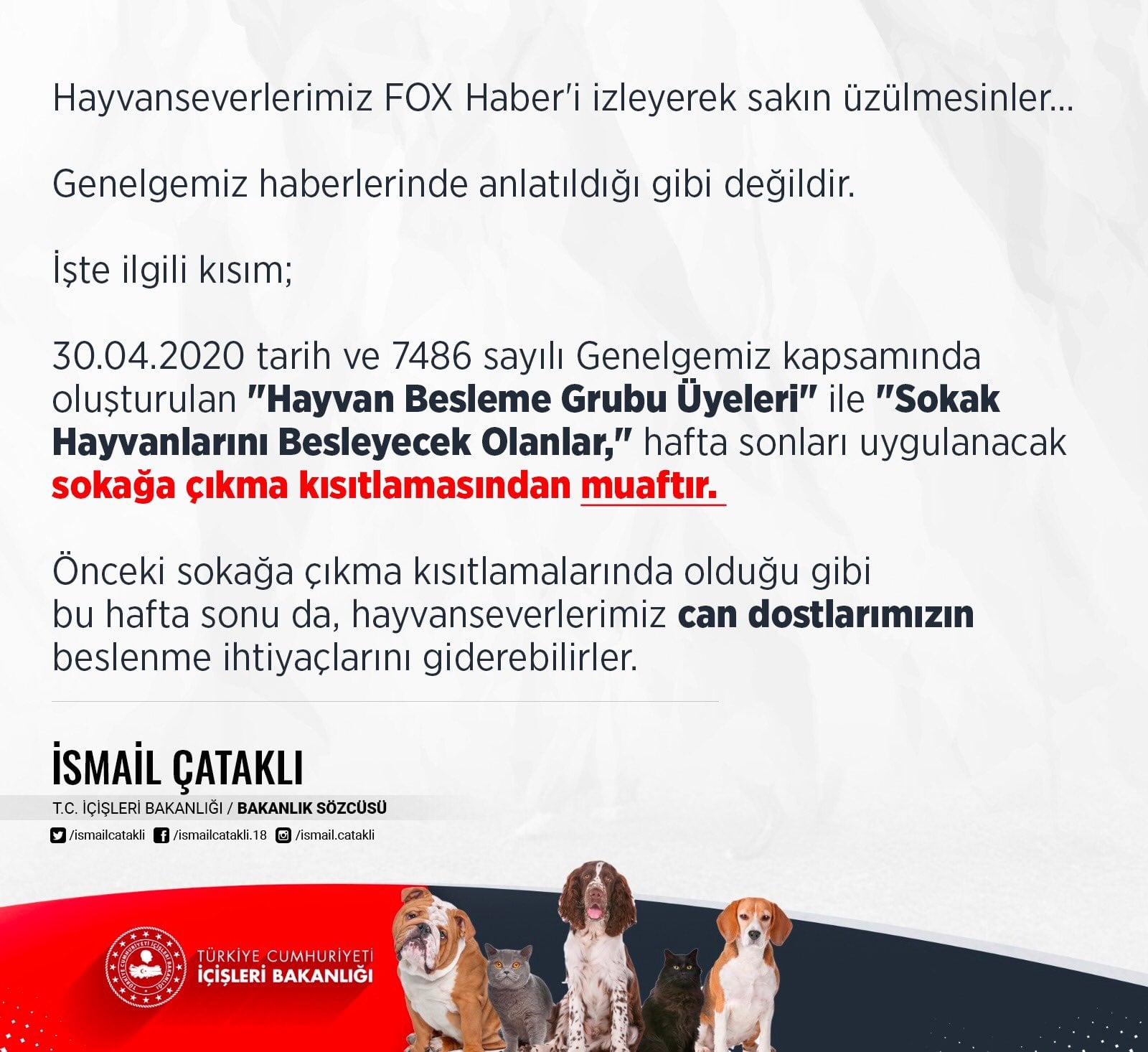 Hayvanseverlerimiz FOX Haber'i izleyerek sakın üzülmesinler...

Genelgemiz haberlerinde anlatıldığı gibi değildir.

İşte ilgili kısım;

30.04.2020 tarih ve 7486 sayılı Genelgemiz kapsamında oluşturulan "Hayvan Besleme Grubu Üyeleri" ile "Sokak Hayvanlarını Besleyecek Olanlar," hafta sonları uygulanacak sokağa çıkma kısıtlamasından muaftır.

Önceki sokağa çıkma kısıtlamalarında olduğu gibi
bu hafta sonu da, hayvanseverlerimiz can dostlarımızın beslenme ihtiyaçlarını giderebilirler.

İSMAİL ÇATAKLI
T.C. İÇİŞLERİ BAKANLIĞI / BAKANLIK SÖZCÜSÜ
/ismailcatakli /ismailcatakli.18 /ismail.catakli

TÜRKİYE CUMHURİYETİ
İÇİŞLERİ BAKANLIĞI